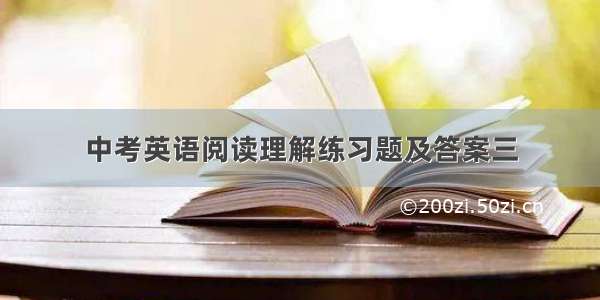 中考英语阅读理解练习题及答案三

©200zi.50zi.cn